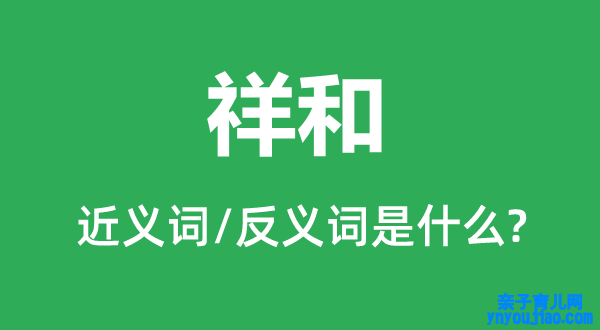 祥和

近义词/反义词是什么?

亲子育儿网
ynyoujiao.com